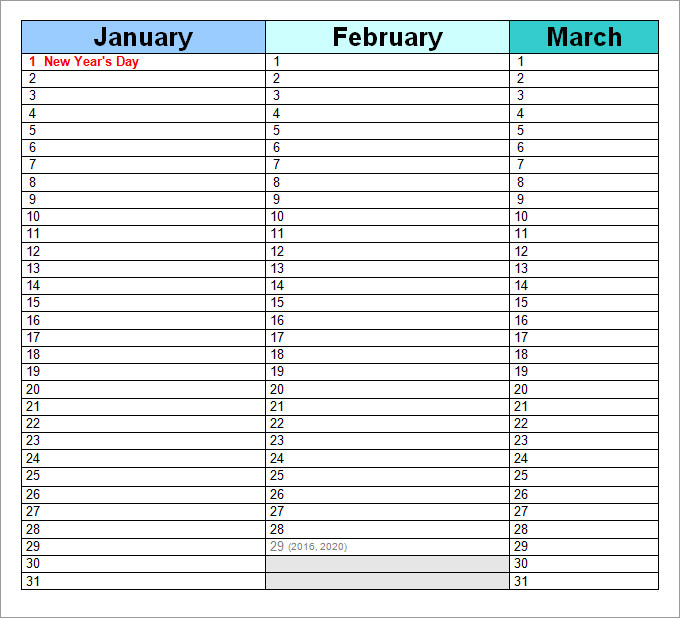 | January | February | March |
|---|---|---|
| 1 New Year's Day | 1 | 1 |
| 2 | 2 | 2 |
| 3 | 3 | 3 |
| 4 | 4 | 4 |
| 5 | 5 | 5 |
| 6 | 6 | 6 |
| 7 | 7 | 7 |
| 8 | 8 | 8 |
| 9 | 9 | 9 |
| 10 | 10 | 10 |
| 11 | 11 | 11 |
| 12 | 12 | 12 |
| 13 | 13 | 13 |
| 14 | 14 | 14 |
| 15 | 15 | 15 |
| 16 | 16 | 16 |
| 17 | 17 | 17 |
| 18 | 18 | 18 |
| 19 | 19 | 19 |
| 20 | 20 | 20 |
| 21 | 21 | 21 |
| 22 | 22 | 22 |
| 23 | 23 | 23 |
| 24 | 24 | 24 |
| 25 | 25 | 25 |
| 26 | 26 | 26 |
| 27 | 27 | 27 |
| 28 | 28 | 28 |
| 29 | 29 (2016, 2020) | 29 |
| 30 | | 30 |
| 31 | | 31 |